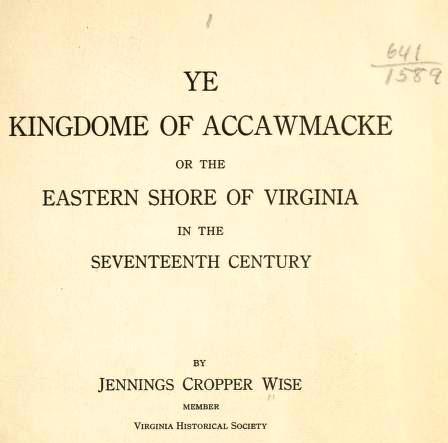 1

641
1589

YE
KINGDOME OF ACCAWMACKE
OR THE
EASTERN SHORE OF VIRGINIA
IN THE
SEVENTEENTH CENTURY

BY
JENNINGS CROPPER WISE
MEMBER
VIRGINIA HISTORICAL SOCIETY